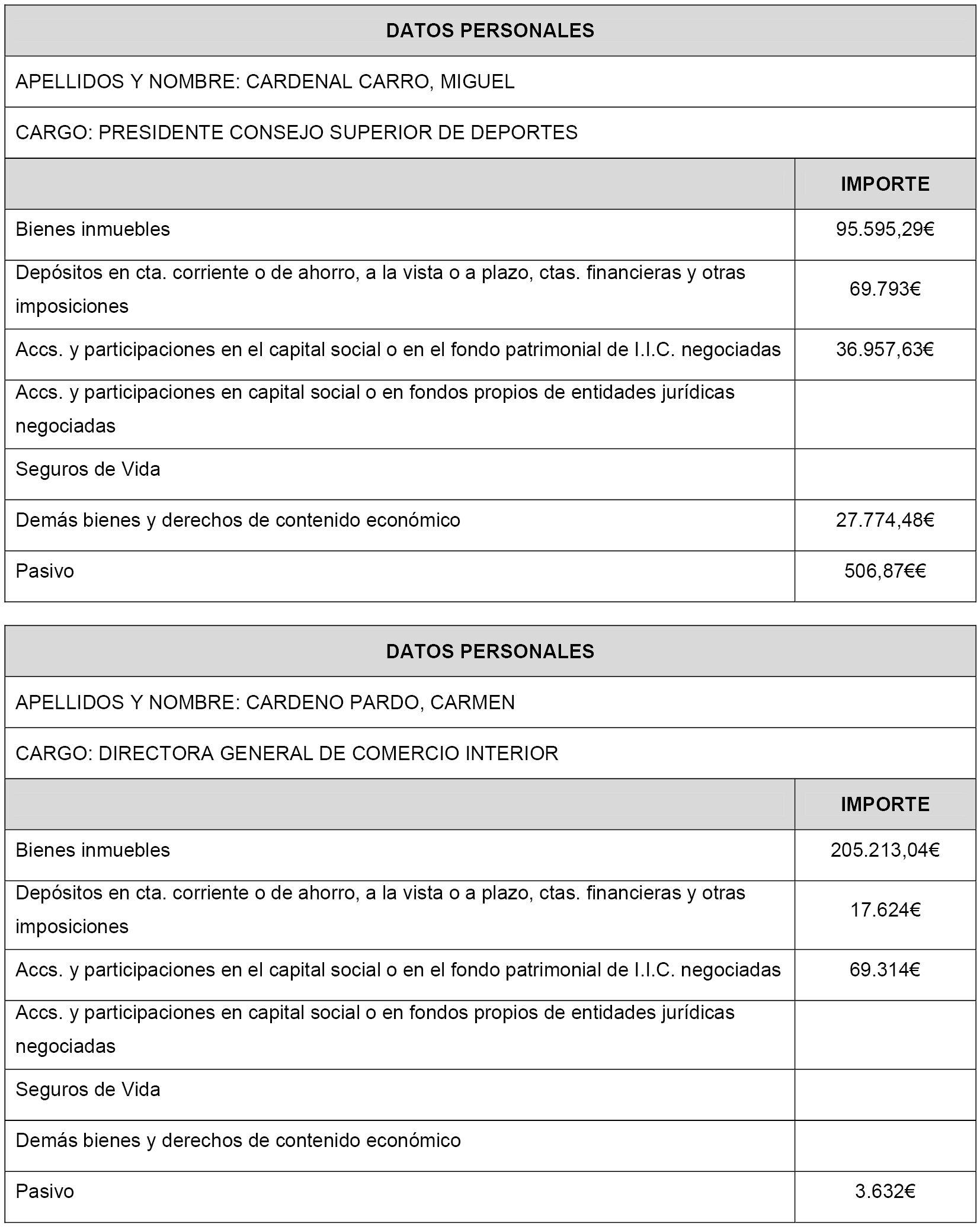 | DATOS PERSONALES | |
|---|---|
| APELLIDOS Y NOMBRE: CARDENAL CARRO, MIGUEL | |
| CARGO: PRESIDENTE CONSEJO SUPERIOR DE DEPORTES | |
| | IMPORTE |
| Bienes inmuebles | 95.595,29€ |
| Depósitos en cta. corriente o de ahorro, a la vista o a plazo, ctas. financieras y otras imposiciones | 69.793€ |
| Accs. y participaciones en el capital social o en el fondo patrimonial de I.I.C. negociadas | 36.957,63€ |
| Accs. y participaciones en capital social o en fondos propios de entidades jurídicas negociadas | |
| Seguros de Vida | |
| Demás bienes y derechos de contenido económico | 27.774,48€ |
| Pasivo | 506,87€€ |

| DATOS PERSONALES | |
|---|---|
| APELLIDOS Y NOMBRE: CARDENO PARDO, CARMEN | |
| CARGO: DIRECTORA GENERAL DE COMERCIO INTERIOR | |
| | IMPORTE |
| Bienes inmuebles | 205.213,04€ |
| Depósitos en cta. corriente o de ahorro, a la vista o a plazo, ctas. financieras y otras imposiciones | 17.624€ |
| Accs. y participaciones en el capital social o en el fondo patrimonial de I.I.C. negociadas | 69.314€ |
| Accs. y participaciones en capital social o en fondos propios de entidades jurídicas negociadas | |
| Seguros de Vida | |
| Demás bienes y derechos de contenido económico | |
| Pasivo | 3.632€ |